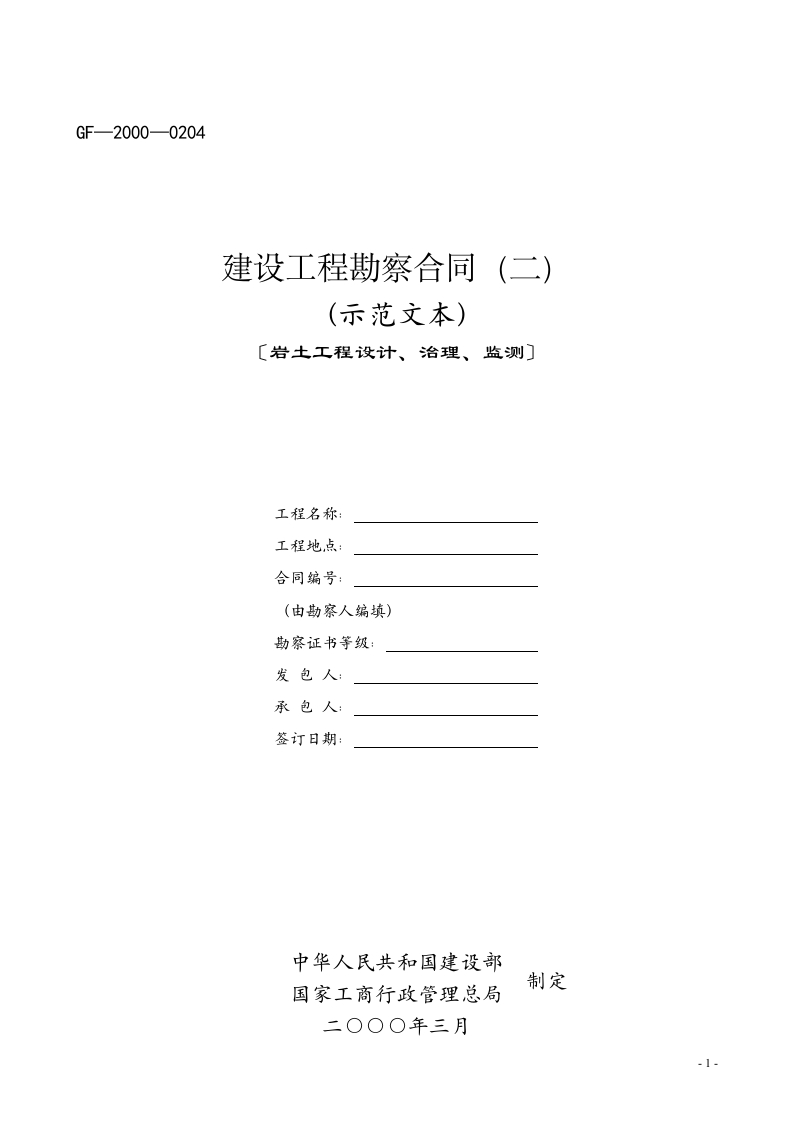 GF—2000—0204

建设工程勘察合同（二）

（示范文本）

〔岩土工程设计、治理、监测〕

工程名称：

工程地点：

合同编号：

（由勘察人编填）

勘察证书等级：

发 包 人：

承 包 人：

签订日期：

中华人民共和国建设部
国家工商行政管理总局 制定

二〇〇〇年三月

- 1 -